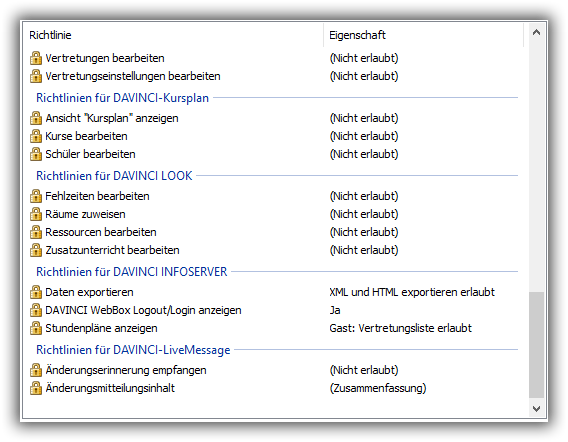 | Richtlinie | Eigenschaft |
|---|---|
| Vertretungen bearbeiten | (Nicht erlaubt) |
| Vertretungseinstellungen bearbeiten | (Nicht erlaubt) |
| Richtlinien für DAVINCI-Kursplan | |
| Ansicht "Kursplan" anzeigen | (Nicht erlaubt) |
| Kurse bearbeiten | (Nicht erlaubt) |
| Schüler bearbeiten | (Nicht erlaubt) |
| Richtlinien für DAVINCI LOOK | |
| Fehlzeiten bearbeiten | (Nicht erlaubt) |
| Räume zuweisen | (Nicht erlaubt) |
| Ressourcen bearbeiten | (Nicht erlaubt) |
| Zusatzunterricht bearbeiten | (Nicht erlaubt) |
| Richtlinien für DAVINCI INFOSERVER | |
| Daten exportieren | XML und HTML exportieren erlaubt |
| DAVINCI WebBox Logout/Login anzeigen | Ja |
| Stundenpläne anzeigen | Gast: Vertretungsliste erlaubt |
| Richtlinien für DAVINCI-LiveMessage | |
| Änderungserinnerung empfangen | (Nicht erlaubt) |
| Änderungsmitteilungsinhalt | (Zusammenfassung) |